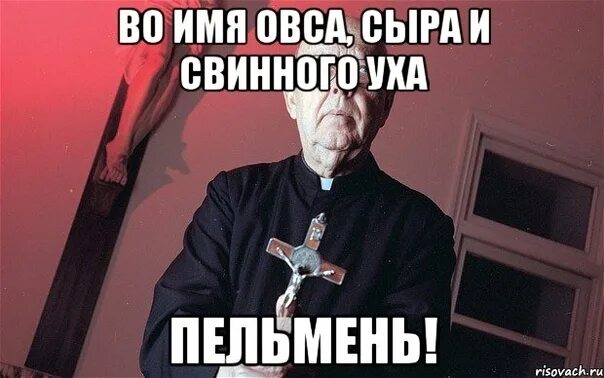 ВО ИМЯ ОВСА, СЫРА И СВИННОГО УХА

ПЕЛЬМЕНЬ!

risovach.ru